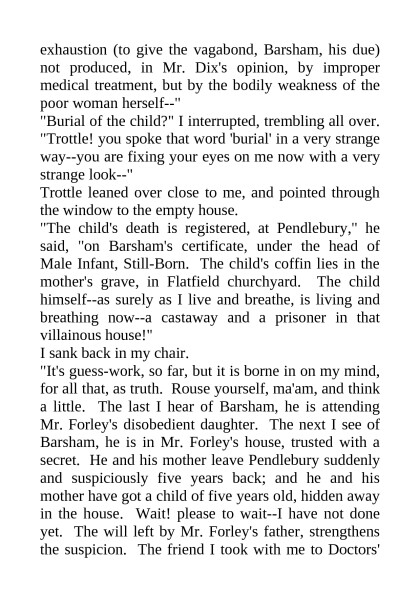 exhaustion (to give the vagabond, Barsham, his due) not produced, in Mr. Dix's opinion, by improper medical treatment, but by the bodily weakness of the poor woman herself--"

"Burial of the child?" I interrupted, trembling all over. "Trottle! you spoke that word 'burial' in a very strange way--you are fixing your eyes on me now with a very strange look--"

Trottle leaned over close to me, and pointed through the window to the empty house.

"The child's death is registered, at Pendlebury," he said, "on Barsham's certificate, under the head of Male Infant, Still-Born. The child's coffin lies in the mother's grave, in Flatfield churchyard. The child himself--as surely as I live and breathe, is living and breathing now--a castaway and a prisoner in that villainous house!"

I sank back in my chair.

"It's guess-work, so far, but it is borne in on my mind, for all that, as truth. Rouse yourself, ma'am, and think a little. The last I hear of Barsham, he is attending Mr. Forley's disobedient daughter. The next I see of Barsham, he is in Mr. Forley's house, trusted with a secret. He and his mother leave Pendlebury suddenly and suspiciously five years back; and he and his mother have got a child of five years old, hidden away in the house. Wait! please to wait--I have not done yet. The will left by Mr. Forley's father, strengthens the suspicion. The friend I took with me to Doctors'